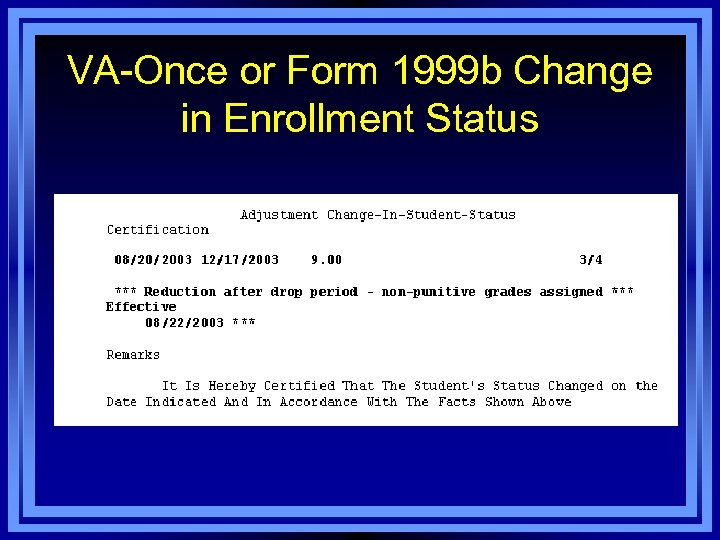 VA-Once or Form 1999b Change in Enrollment Status

Adjustment Change-In-Student-Status
Certification

08/20/2003 12/17/2003 9.00 3/4

*** Reduction after drop period - non-punitive grades assigned *** Effective 08/22/2003 ***

Remarks

It Is Hereby Certified That The Student's Status Changed on the Date Indicated And In Accordance With The Facts Shown Above